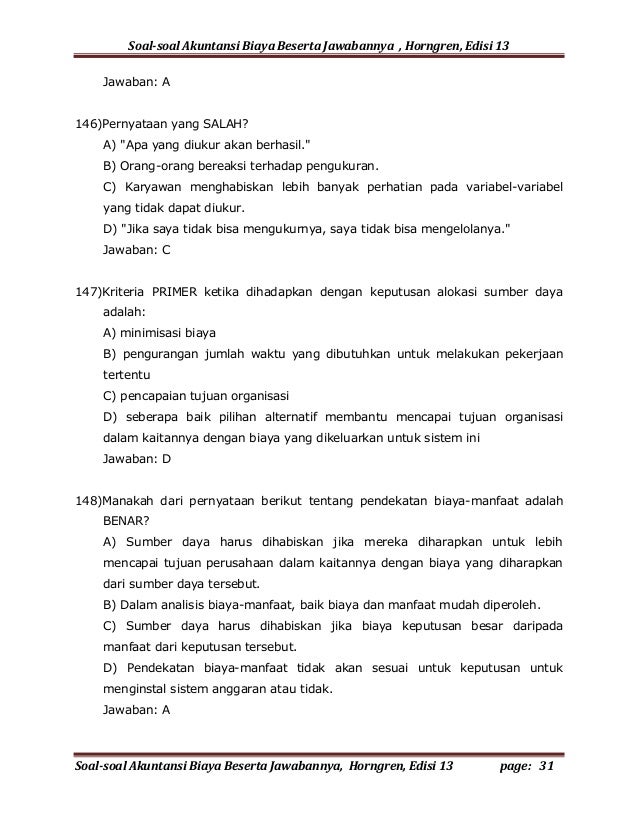 Soal-soal Akuntansi Biaya Beserta Jawabannya , Horngren, Edisi 13

Jawaban: A

146)Pernyataan yang SALAH?
A) "Apa yang diukur akan berhasil."
B) Orang-orang bereaksi terhadap pengukuran.
C) Karyawan menghabiskan lebih banyak perhatian pada variabel-variabel yang tidak dapat diukur.
D) "Jika saya tidak bisa mengukurnya, saya tidak bisa mengelolanya."
Jawaban: C

147)Kriteria PRIMER ketika dihadapkan dengan keputusan alokasi sumber daya adalah:
A) minimisasi biaya
B) pengurangan jumlah waktu yang dibutuhkan untuk melakukan pekerjaan tertentu
C) pencapaian tujuan organisasi
D) seberapa baik pilihan alternatif membantu mencapai tujuan organisasi dalam kaitannya dengan biaya yang dikeluarkan untuk sistem ini
Jawaban: D

148)Manakah dari pernyataan berikut tentang pendekatan biaya-manfaat adalah BENAR?
A) Sumber daya harus dihabiskan jika mereka diharapkan untuk lebih mencapai tujuan perusahaan dalam kaitannya dengan biaya yang diharapkan dari sumber daya tersebut.
B) Dalam analisis biaya-manfaat, baik biaya dan manfaat mudah diperoleh.
C) Sumber daya harus dihabiskan jika biaya keputusan besar daripada manfaat dari keputusan tersebut.
D) Pendekatan biaya-manfaat tidak akan sesuai untuk keputusan untuk menginstal sistem anggaran atau tidak.
Jawaban: A

Soal-soal Akuntansi Biaya Beserta Jawabannya, Horngren, Edisi 13 page: 31